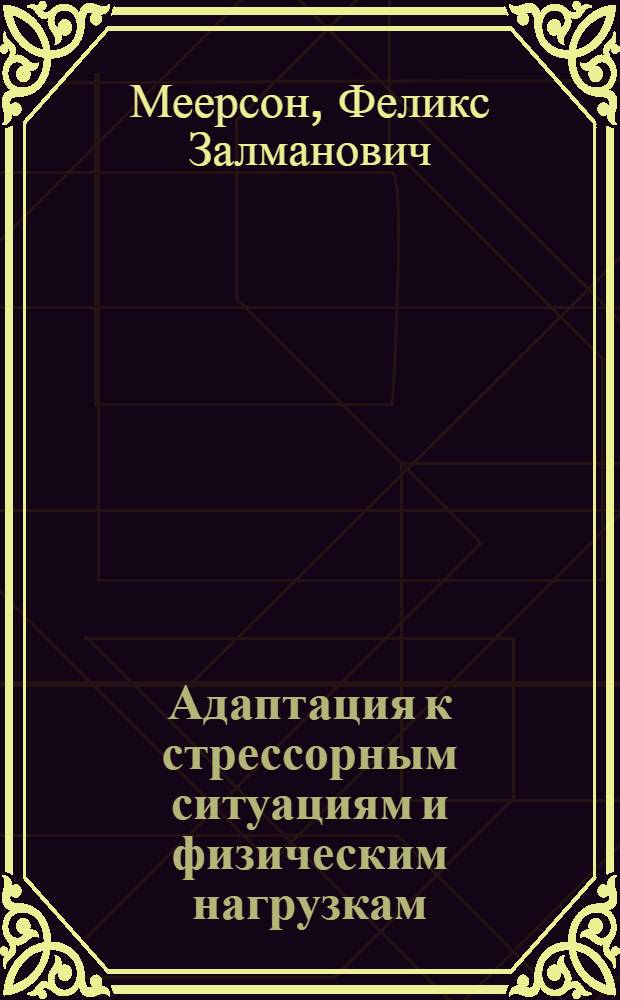 Меерсон, Феликс Залманович

Адаптация к стрессорным ситуациям и физическим нагрузкам